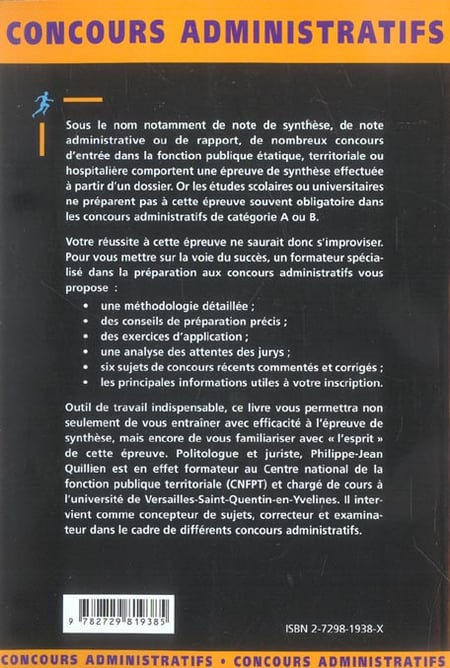 CONCOURS ADMINISTRATIFS

Sous le nom notamment de note de synthèse, de note administrative ou de rapport, de nombreux concours d'entrée dans la fonction publique étatique, territoriale ou hospitalière comportent une épreuve de synthèse effectuée à partir d'un dossier. Or les études scolaires ou universitaires ne préparent pas à cette épreuve souvent obligatoire dans les concours administratifs de catégorie A ou B.

Votre réussite à cette épreuve ne saurait donc s'improviser. Pour vous mettre sur la voie du succès, un formateur spécialisé dans la préparation aux concours administratifs vous propose :

• une méthodologie détaillée ;
• des conseils de préparation précis ;
• des exercices d'application ;
• une analyse des attentes des jurys ;
• six sujets de concours récents commentés et corrigés ;
• les principales informations utiles à votre inscription.

Outil de travail indispensable, ce livre vous permettra non seulement de vous entraîner avec efficacité à l'épreuve de synthèse, mais encore de vous familiariser avec « l'esprit » de cette épreuve. Politologue et juriste, Philippe-Jean Quillien est en effet formateur au Centre national de la fonction publique territoriale (CNFPT) et chargé de cours à l'université de Versailles-Saint-Quentin-en-Yvelines. Il intervient comme concepteur de sujets, correcteur et examinateur dans le cadre de différents concours administratifs.

9 782729 819385

ISBN 2-7298-1938-X

CONCOURS ADMINISTRATIFS • CONCOURS ADMINISTRATIFS